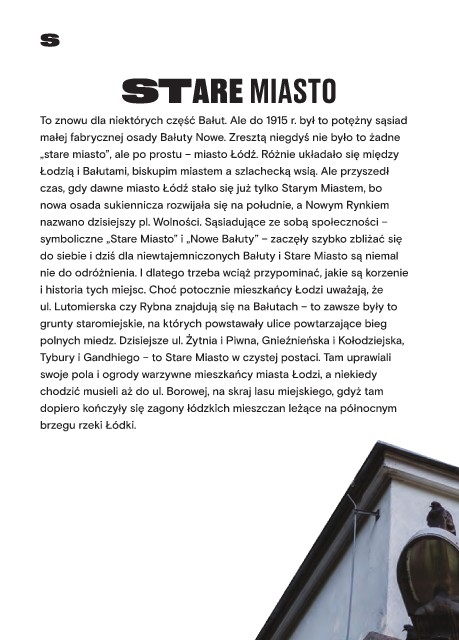 S

STARE MIASTO

To znowu dla niektórych część Bałut. Ale do 1915 r. był to potężny sąsiad małej fabrycznej osady Bałuty Nowe. Zresztą niegdyś nie było to żadne „stare miasto", ale po prostu – miasto Łódź. Różnie układało się między Łodzią i Bałutami, biskupim miastem a szlachecką wsią. Ale przyszedł czas, gdy dawne miasto Łódź stało się już tylko Starym Miastem, bo nowa osada sukiennicza rozwijała się na południe, a Nowym Rynkiem nazwano dzisiejszy pl. Wolności. Sąsiadujące ze sobą społeczności – symboliczne „Stare Miasto" i „Nowe Bałuty" – zaczęły szybko zbliżać się do siebie i dziś dla niewtajemniczonych Bałuty i Stare Miasto są niemal nie do odróżnienia. I dlatego trzeba wciąż przypominać, jakie są korzenie i historia tych miejsc. Choć potocznie mieszkańcy Łodzi uważają, że ul. Lutomierska czy Rybna znajdują się na Bałutach – to zawsze były to grunty staromiejskie, na których powstawały ulice powtarzające bieg polnych miedz. Dzisiejsze ul. Żytnia i Piwna, Gnieźnieńska i Kołodziejska, Tybury i Gandhiego – to Stare Miasto w czystej postaci. Tam uprawiali swoje pola i ogrody warzywne mieszkańcy miasta Łodzi, a niekiedy chodzić musieli aż do ul. Borowej, na skraj lasu miejskiego, gdyż tam dopiero kończyły się zagony łódzkich mieszczan leżące na północnym brzegu rzeki Łódki.